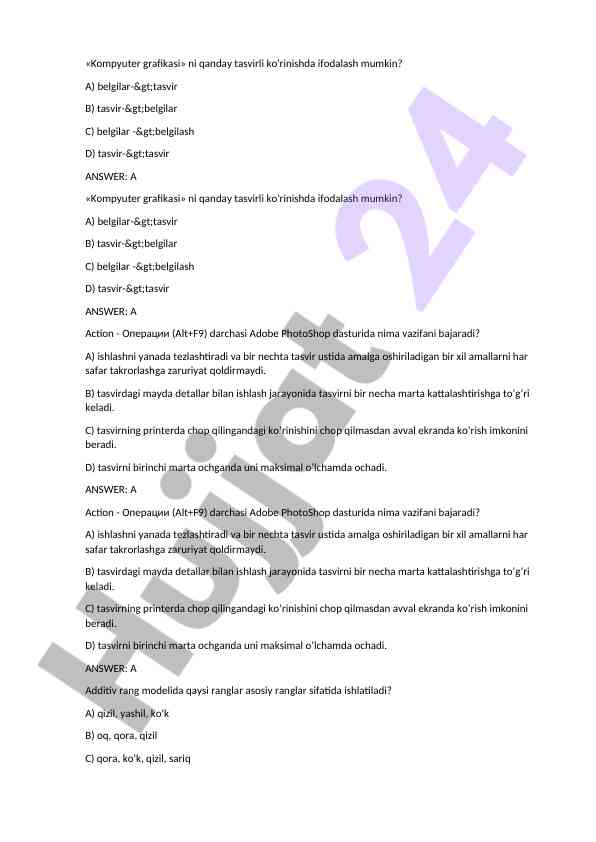 «Kompyuter grafikasi» ni qanday tasvirli ko'rinishda ifodalash mumkin?

A) belgilar-&gt;tasvir

B) tasvir-&gt;belgilar

C) belgilar -&gt;belgilash

D) tasvir-&gt;tasvir

ANSWER: A

«Kompyuter grafikasi» ni qanday tasvirli ko'rinishda ifodalash mumkin?

A) belgilar-&gt;tasvir

B) tasvir-&gt;belgilar

C) belgilar -&gt;belgilash

D) tasvir-&gt;tasvir

ANSWER: A

Action - Операции (Alt+F9) darchasi Adobe PhotoShop dasturida nima vazifani bajaradi?

A) ishlashni yanada tezlashtiradi va bir nechta tasvir ustida amalga oshiriladigan bir xil amallarni har safar takrorlashga zaruriyat qoldirmaydi.

B) tasvirdagi mayda detallar bilan ishlash jarayonida tasvirni bir necha marta kattalashtirishga to'g'ri keladi.

C) tasvirning printerda chop qilingandagi ko'rinishini chop qilmasdan avval ekranda ko'rish imkonini beradi.

D) tasvirni birinchi marta ochganda uni maksimal o'lchamda ochadi.

ANSWER: A

Action - Операции (Alt+F9) darchasi Adobe PhotoShop dasturida nima vazifani bajaradi?

A) ishlashni yanada tezlashtiradi va bir nechta tasvir ustida amalga oshiriladigan bir xil amallarni har safar takrorlashga zaruriyat qoldirmaydi.

B) tasvirdagi mayda detallar bilan ishlash jarayonida tasvirni bir necha marta kattalashtirishga to'g'ri keladi.

C) tasvirning printerda chop qilingandagi ko'rinishini chop qilmasdan avval ekranda ko'rish imkonini beradi.

D) tasvirni birinchi marta ochganda uni maksimal o'lchamda ochadi.

ANSWER: A

Additiv rang modelida qaysi ranglar asosiy ranglar sifatida ishlatiladi?

A) qizil, yashil, ko'k

B) oq, qora, qizil

C) qora, ko'k, qizil, sariq

Hujjat 24